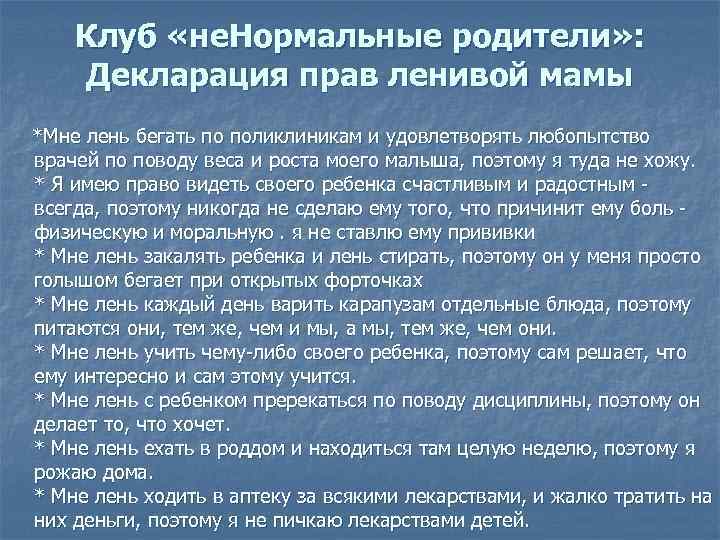 Клуб «неНормальные родители»: Декларация прав ленивой мамы

*Мне лень бегать по поликлиникам и удовлетворять любопытство врачей по поводу веса и роста моего малыша, поэтому я туда не хожу.
* Я имею право видеть своего ребенка счастливым и радостным - всегда, поэтому никогда не сделаю ему того, что причинит ему боль - физическую и моральную . я не ставлю ему прививки
* Мне лень закалять ребенка и лень стирать, поэтому он у меня просто голышом бегает при открытых форточках
* Мне лень каждый день варить карапузам отдельные блюда, поэтому питаются они, тем же, чем и мы, а мы, тем же, чем они.
* Мне лень учить чему-либо своего ребенка, поэтому сам решает, что ему интересно и сам этому учится.
* Мне лень с ребенком пререкаться по поводу дисциплины, поэтому он делает то, что хочет.
* Мне лень ехать в роддом и находиться там целую неделю, поэтому я рожаю дома.
* Мне лень ходить в аптеку за всякими лекарствами, и жалко тратить на них деньги, поэтому я не пичкаю лекарствами детей.